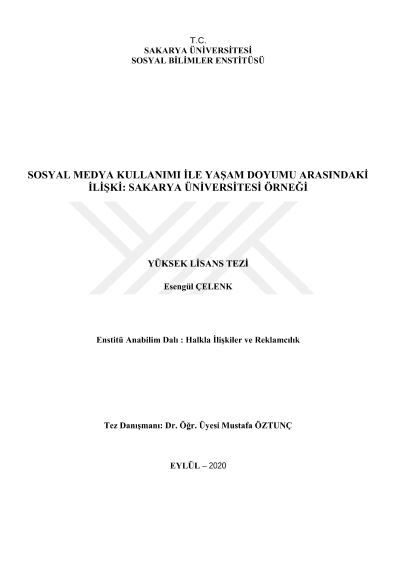 T.C.
SAKARYA ÜNİVERSİTESİ
SOSYAL BİLİMLER ENSTİTÜSÜ

SOSYAL MEDYA KULLANIMI İLE YAŞAM DOYUMU ARASINDAKİ İLİŞKİ: SAKARYA ÜNİVERSİTESİ ÖRNEĞİ

YÜKSEK LİSANS TEZİ

Esengül ÇELENK

Enstitü Anabilim Dalı : Halkla İlişkiler ve Reklamcılık

Tez Danışmanı: Dr. Öğr. Üyesi Mustafa ÖZTUNÇ

EYLÜL – 2020